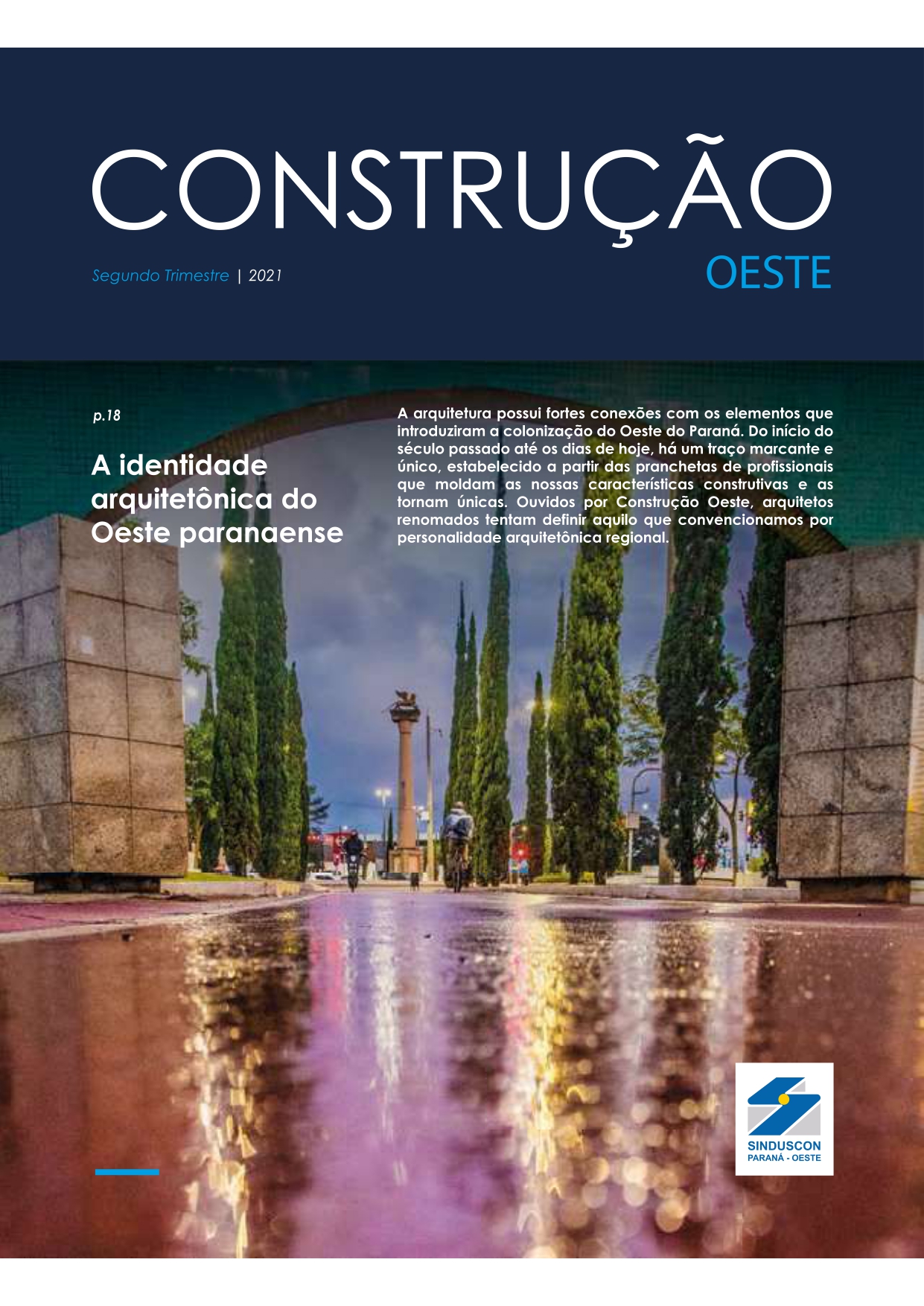 CONSTRUÇÃO
OESTE

Segundo Trimestre | 2021

p.18

A identidade arquitetônica do Oeste paranaense

A arquitetura possui fortes conexões com os elementos que introduziram a colonização do Oeste do Paraná. Do início do século passado até os dias de hoje, há um traço marcante e único, estabelecido a partir das pranchetas de profissionais que moldam as nossas características construtivas e as tornam únicas. Ouvidos por Construção Oeste, arquitetos renomados tentam definir aquilo que convencionamos por personalidade arquitetônica regional.

SINDUSCON
PARANÁ - OESTE